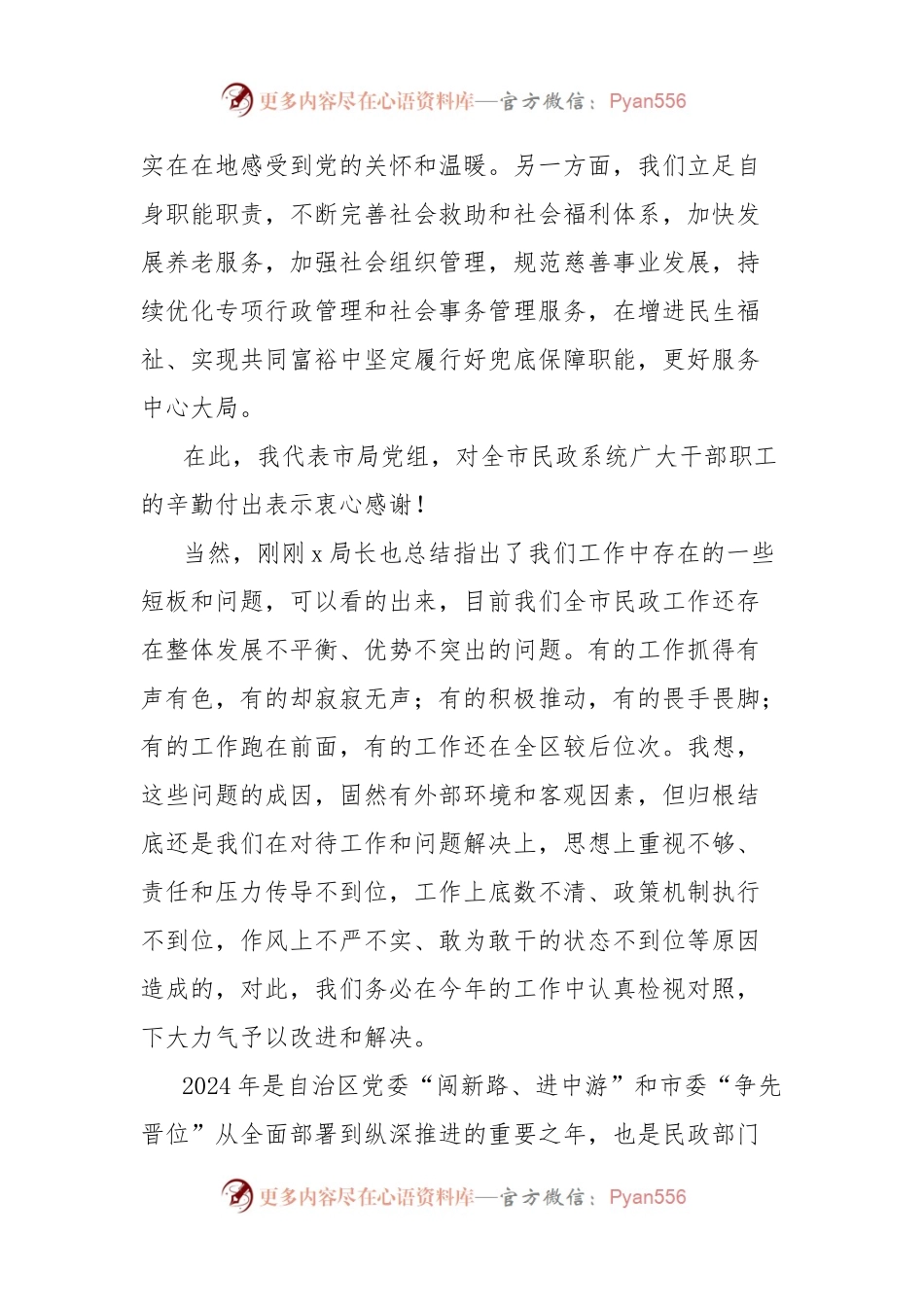 更多内容尽在心语资料库—官方微信：Pyan556

实在在地感受到党的关怀和温暖。另一方面，我们立足自身职能职责，不断完善社会救助和社会福利体系，加快发展养老服务，加强社会组织管理，规范慈善事业发展，持续优化专项行政管理和社会事务管理服务，在增进民生福祉、实现共同富裕中坚定履行好兜底保障职能，更好服务中心大局。

在此，我代表市局党组，对全市民政系统广大干部职工的辛勤付出表示衷心感谢！

当然，刚刚 x 局长也总结指出了我们工作中存在的一些短板和问题，可以看的出来，目前我们全市民政工作还存在整体发展不平衡、优势不突出的问题。有的工作抓得有声有色，有的却寂寂无声；有的积极推动，有的畏手畏脚；有的工作跑在前面，有的工作还在全区较后位次。我想，这些问题的成因，固然有外部环境和客观因素，但归根结底还是我们在对待工作和问题解决上，思想上重视不够、责任和压力传导不到位，工作上底数不清、政策机制执行不到位，作风上不严不实、敢为敢干的状态不到位等原因造成的，对此，我们务必在今年的工作中认真检视对照，下大力气予以改进和解决。

2024 年是自治区党委“闯新路、进中游”和市委“争先晋位”从全面部署到纵深推进的重要之年，也是民政部门

更多内容尽在心语资料库—官方微信：Pyan556